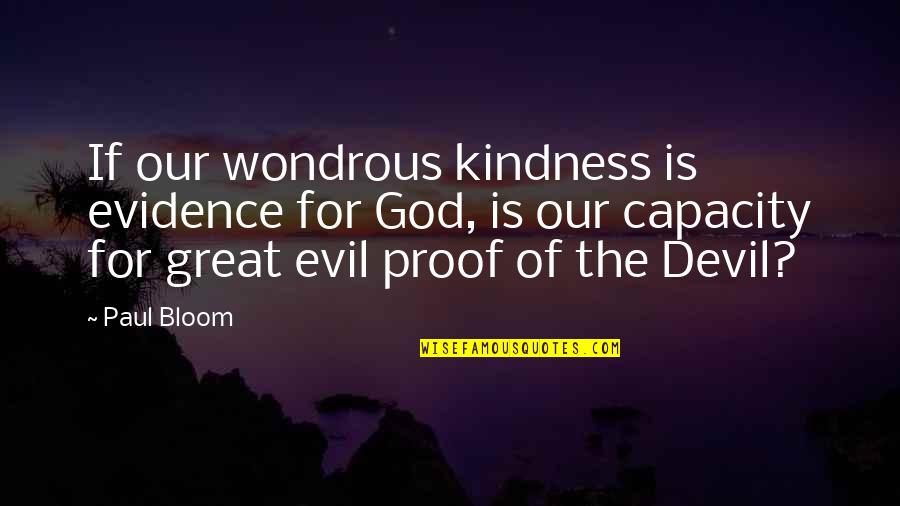 If our wondrous kindness is evidence for God, is our capacity for great evil proof of the Devil?

~ Paul Bloom

WISEFAMOUSQUOTES.COM